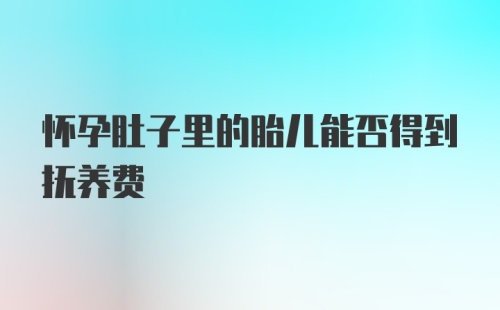 怀孕肚子里的胎儿能否得到抚养费